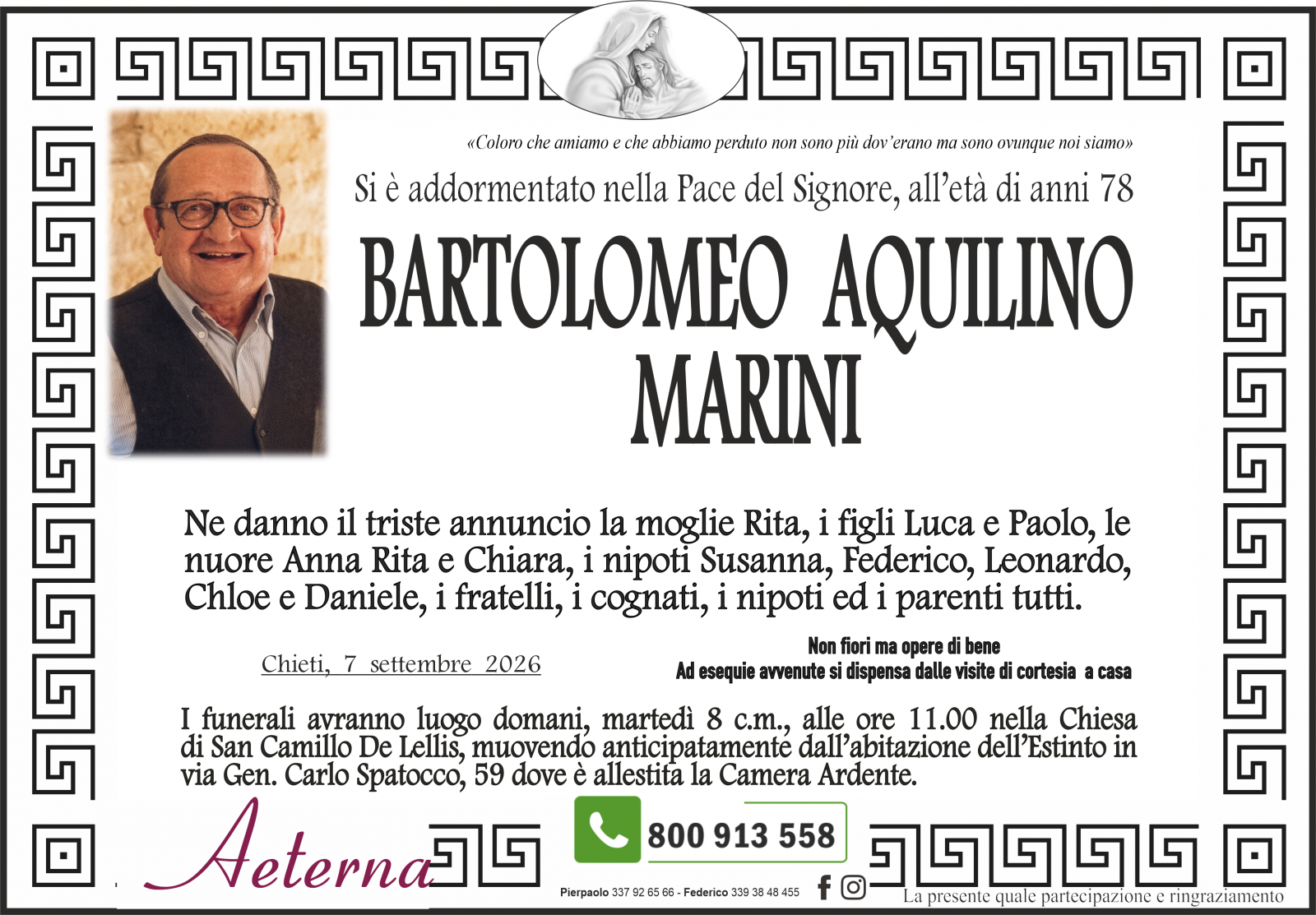 «Coloro che amiamo e che abbiamo perduto non sono più dov'erano ma sono ovunque noi siamo»

Si è addormentato nella Pace del Signore, all'età di anni 78

BARTOLOMEO AQUILINO MARINI

Ne danno il triste annuncio la moglie Rita, i figli Luca e Paolo, le nuore Anna Rita e Chiara, i nipoti Susanna, Federico, Leonardo, Chloe e Daniele, i fratelli, i cognati, i nipoti ed i parenti tutti.

Chieti, 7 settembre 2026

Non fiori ma opere di bene
Ad esequie avvenute si dispensa dalle visite di cortesia a casa

I funerali avranno luogo domani, martedì 8 c.m., alle ore 11.00 nella Chiesa di San Camillo De Lellis, muovendo anticipatamente dall'abitazione dell'Estinto in via Gen. Carlo Spatocco, 59 dove è allestita la Camera Ardente.

Aeterna

800 913 558

Pierpaolo 337 92 65 66 - Federico 339 38 48 455

La presente quale partecipazione e ringraziamento